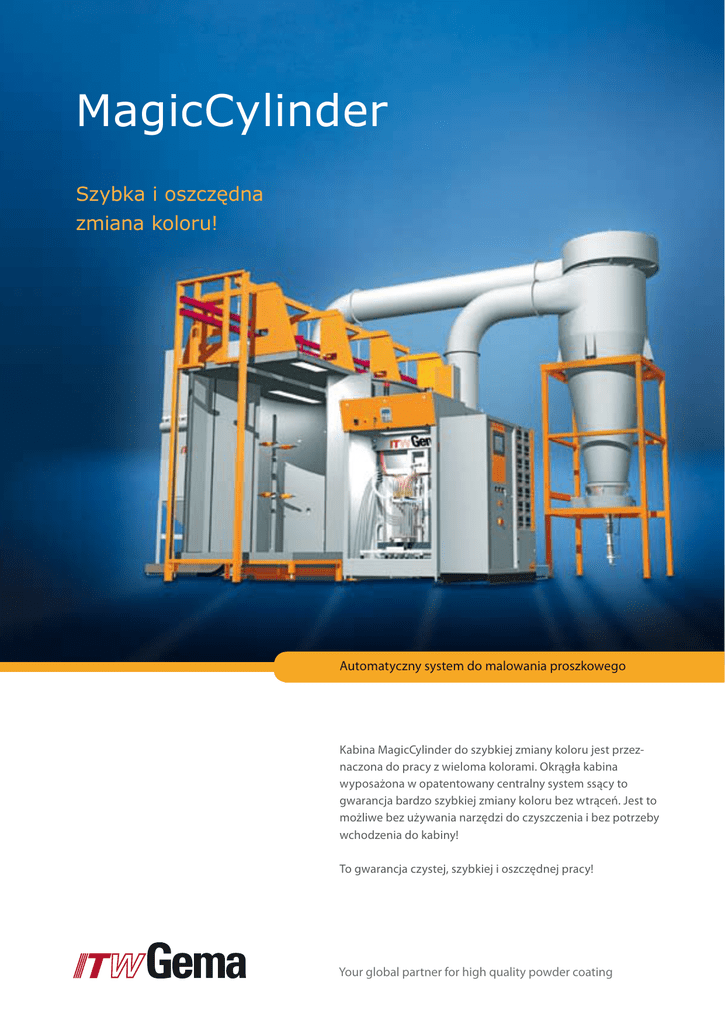 MagicCylinder

Szybka i oszczędna zmiana koloru!

Automatyczny system do malowania proszkowego

Kabina MagicCylinder do szybkiej zmiany koloru jest przeznaczona do pracy z wieloma kolorami. Okrągła kabina wyposażona w opatentowany centralny system ssący to gwarancja bardzo szybkiej zmiany koloru bez wtrąceń. Jest to możliwe bez używania narzędzi do czyszczenia i bez potrzeby wchodzenia do kabiny!

To gwarancja czystej, szybkiej i oszczędnej pracy!

ITW Gema

Your global partner for high quality powder coating